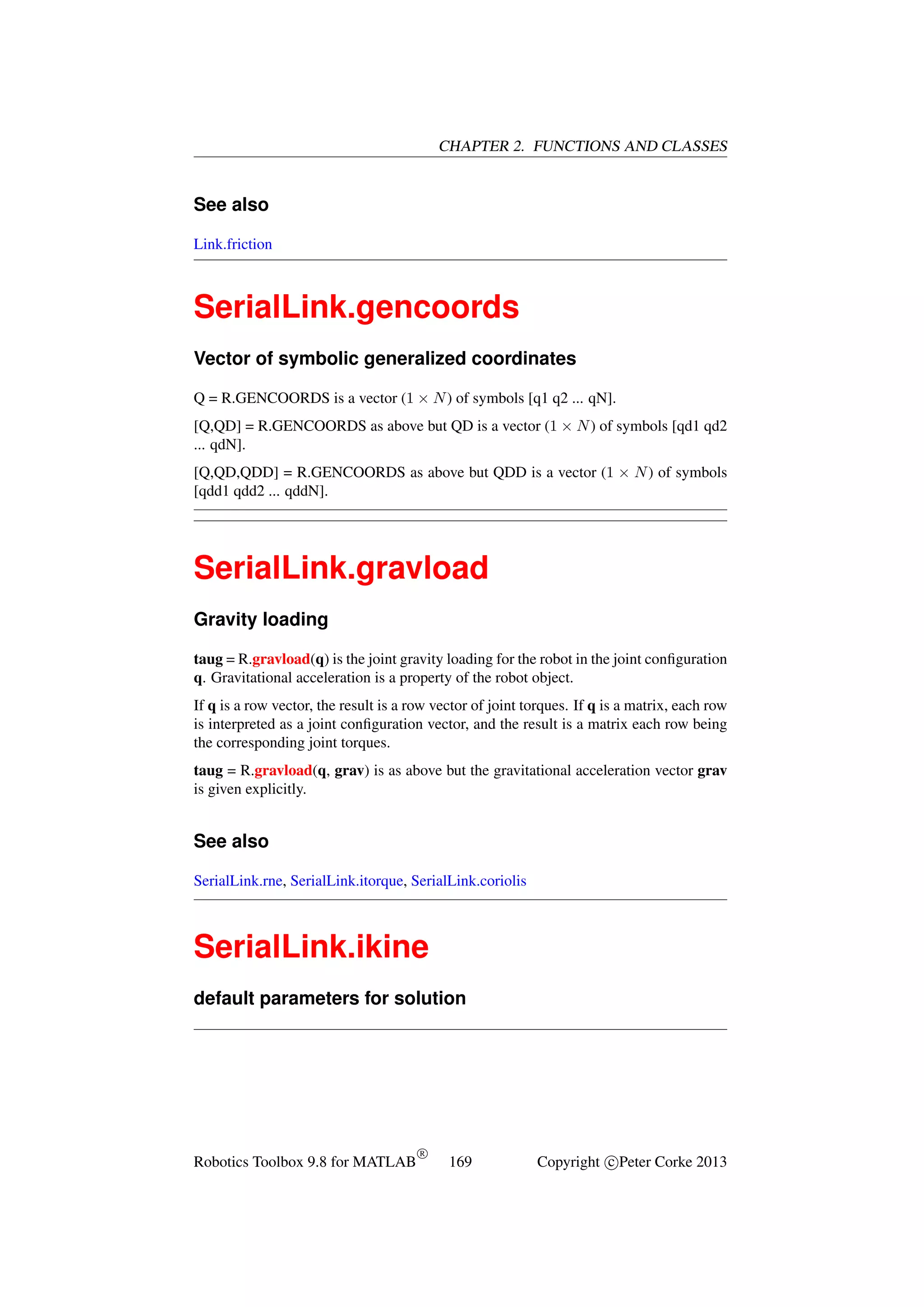 CHAPTER 2. FUNCTIONS AND CLASSES

See also

Link.friction

SerialLink.gencoords

Vector of symbolic generalized coordinates

Q = R.GENCOORDS is a vector $(1 \times N)$ of symbols [q1 q2 ... qN].

[Q,QD] = R.GENCOORDS as above but QD is a vector $(1 \times N)$ of symbols [qd1 qd2 ... qdN].

[Q,QD,QDD] = R.GENCOORDS as above but QDD is a vector $(1 \times N)$ of symbols [qdd1 qdd2 ... qddN].

SerialLink.gravload

Gravity loading

taug = R.gravload(q) is the joint gravity loading for the robot in the joint configuration q. Gravitational acceleration is a property of the robot object.

If q is a row vector, the result is a row vector of joint torques. If q is a matrix, each row is interpreted as a joint configuration vector, and the result is a matrix each row being the corresponding joint torques.

taug = R.gravload(q, grav) is as above but the gravitational acceleration vector grav is given explicitly.

See also

SerialLink.rne, SerialLink.itorque, SerialLink.coriolis

SerialLink.ikine

default parameters for solution

Robotics Toolbox 9.8 for MATLAB® 169 Copyright ©Peter Corke 2013